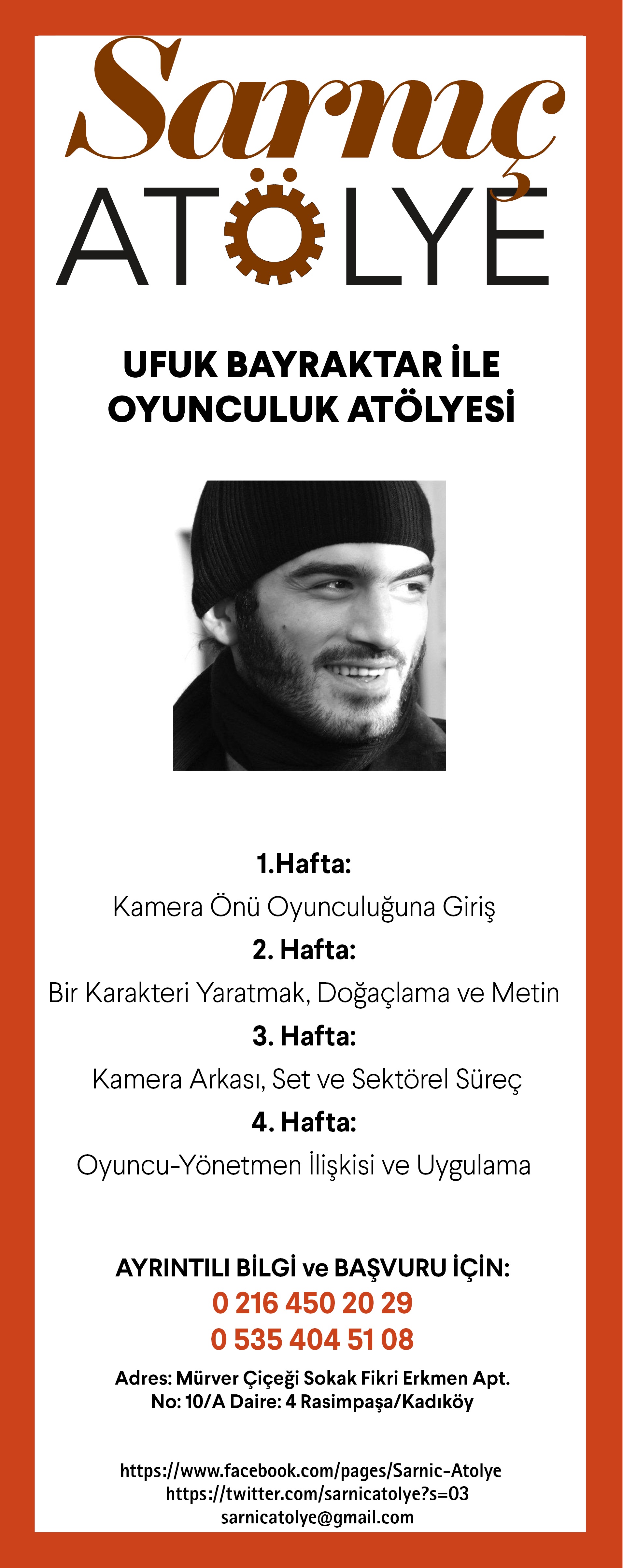 Sarnıç
ATÖLYE

UFUK BAYRAKTAR İLE
OYUNCULUK ATÖLYESİ

1.Hafta:
Kamera Önü Oyunculuğuna Giriş
2. Hafta:
Bir Karakteri Yaratmak, Doğaçlama ve Metin
3. Hafta:
Kamera Arkası, Set ve Sektörel Süreç
4. Hafta:
Oyuncu-Yönetmen İlişkisi ve Uygulama

AYRINTILI BİLGİ ve BAŞVURU İÇİN:
0 216 450 20 29
0 535 404 51 08
Adres: Mürver Çiçeği Sokak Fikri Erkmen Apt.
No: 10/A Daire: 4 Rasimpaşa/Kadıköy

https://www.facebook.com/pages/Sarnic-Atolye
https://twitter.com/sarnicatolye?s=03
sarnicatolye@gmail.com